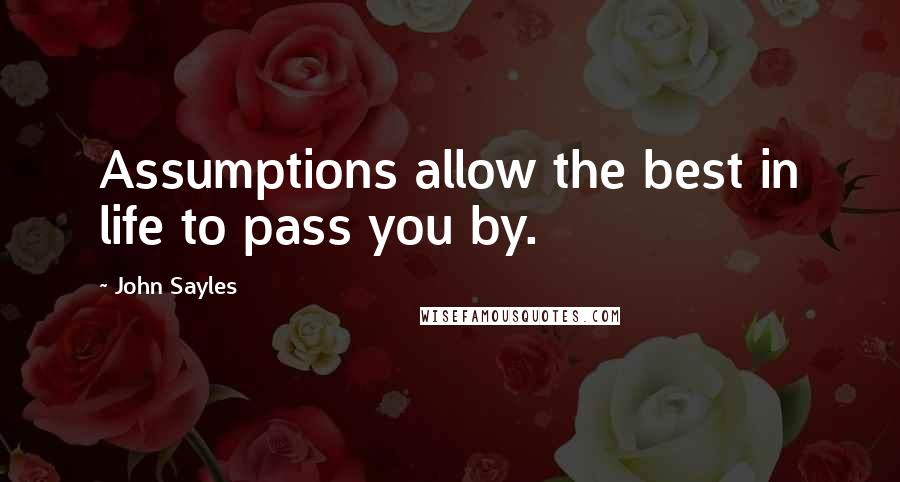 Assumptions allow the best in life to pass you by.

- John Sayles

WISEFAMOUSQUOTES.COM